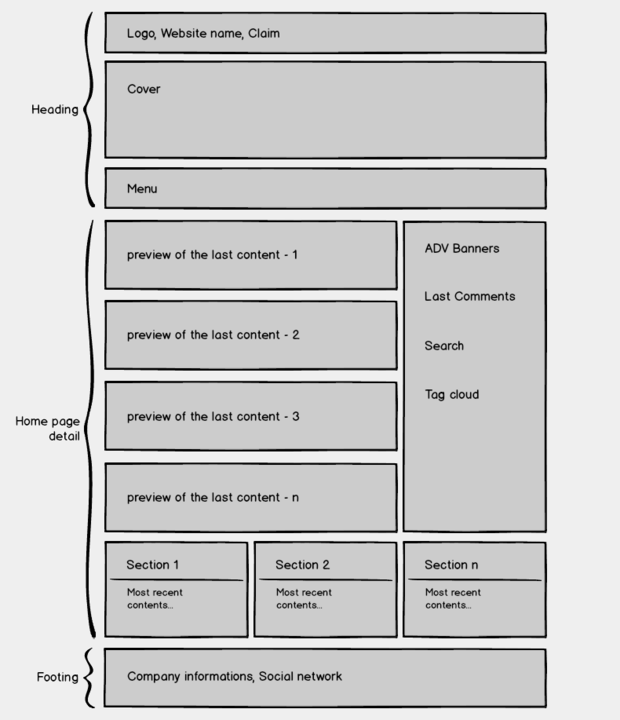 Heading

Logo, Website name, Claim

Cover

Menu

Home page detail

preview of the last content - 1

preview of the last content - 2

preview of the last content - 3

preview of the last content - n

ADV Banners

Last Comments

Search

Tag cloud

Section 1

Most recent contents...

Section 2

Most recent contents...

Section n

Most recent contents...

Footing

Company informations, Social network